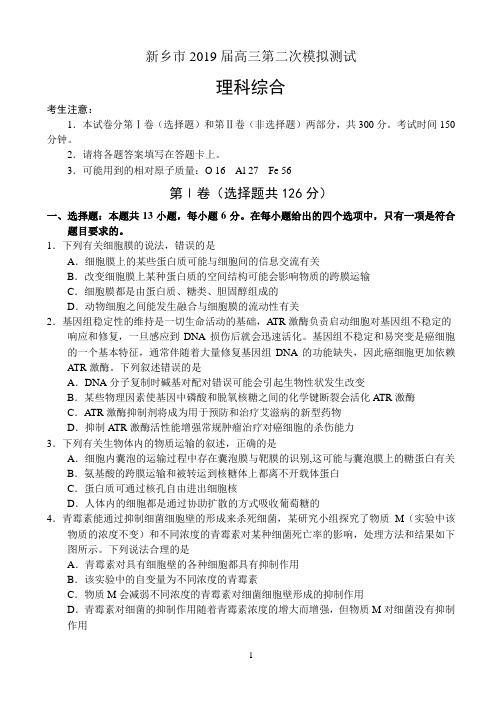 新乡市 2019 届高三第二次模拟测试

理科综合

考生注意：

1．本试卷分第Ⅰ卷（选择题）和第Ⅱ卷（非选择题）两部分，共 300 分。考试时间 150 分钟。

2．请将各题答案填写在答题卡上。

3．可能用到的相对原子质量：O 16　Al 27　Fe 56

第Ⅰ卷（选择题共 126 分）

一、选择题：本题共 13 小题，每小题 6 分。在每小题给出的四个选项中，只有一项是符合题目要求的。

1．下列有关细胞膜的说法，错误的是

A．细胞膜上的某些蛋白质可能与细胞间的信息交流有关

B．改变细胞膜上某种蛋白质的空间结构可能会影响物质的跨膜运输

C．细胞膜都是由蛋白质、糖类、胆固醇组成的

D．动物细胞之间能发生融合与细胞膜的流动性有关

2．基因组稳定性的维持是一切生命活动的基础，ATR 激酶负责启动细胞对基因组不稳定的响应和修复，一旦感应到 DNA 损伤后就会迅速活化。基因组不稳定和易突变是癌细胞的一个基本特征，通常伴随着大量修复基因组 DNA 的功能缺失，因此癌细胞更加依赖 ATR 激酶。下列叙述错误的是

A．DNA 分子复制时碱基对配对错误可能会引起生物性状发生改变

B．某些物理因素使基因中磷酸和脱氧核糖之间的化学键断裂会活化 ATR 激酶

C．ATR 激酶抑制剂将成为用于预防和治疗艾滋病的新型药物

D．抑制 ATR 激酶活性能增强常规肿瘤治疗对癌细胞的杀伤能力

3．下列有关生物体内的物质运输的叙述，正确的是

A．细胞内囊泡的运输过程中存在囊泡膜与靶膜的识别,这可能与囊泡膜上的糖蛋白有关

B．氨基酸的跨膜运输和被转运到核糖体上都离不开载体蛋白

C．蛋白质可通过核孔自由进出细胞核

D．人体内的细胞都是通过协助扩散的方式吸收葡萄糖的

4．青霉素能通过抑制细菌细胞壁的形成来杀死细菌，某研究小组探究了物质 M（实验中该物质的浓度不变）和不同浓度的青霉素对某种细菌死亡率的影响，处理方法和结果如下图所示。下列说法合理的是

A．青霉素对具有细胞壁的各种细胞都具有抑制作用

B．该实验中的自变量为不同浓度的青霉素

C．物质 M 会减弱不同浓度的青霉素对细菌细胞壁形成的抑制作用

D．青霉素对细菌的抑制作用随着青霉素浓度的增大而增强，但物质 M 对细菌没有抑制作用

1